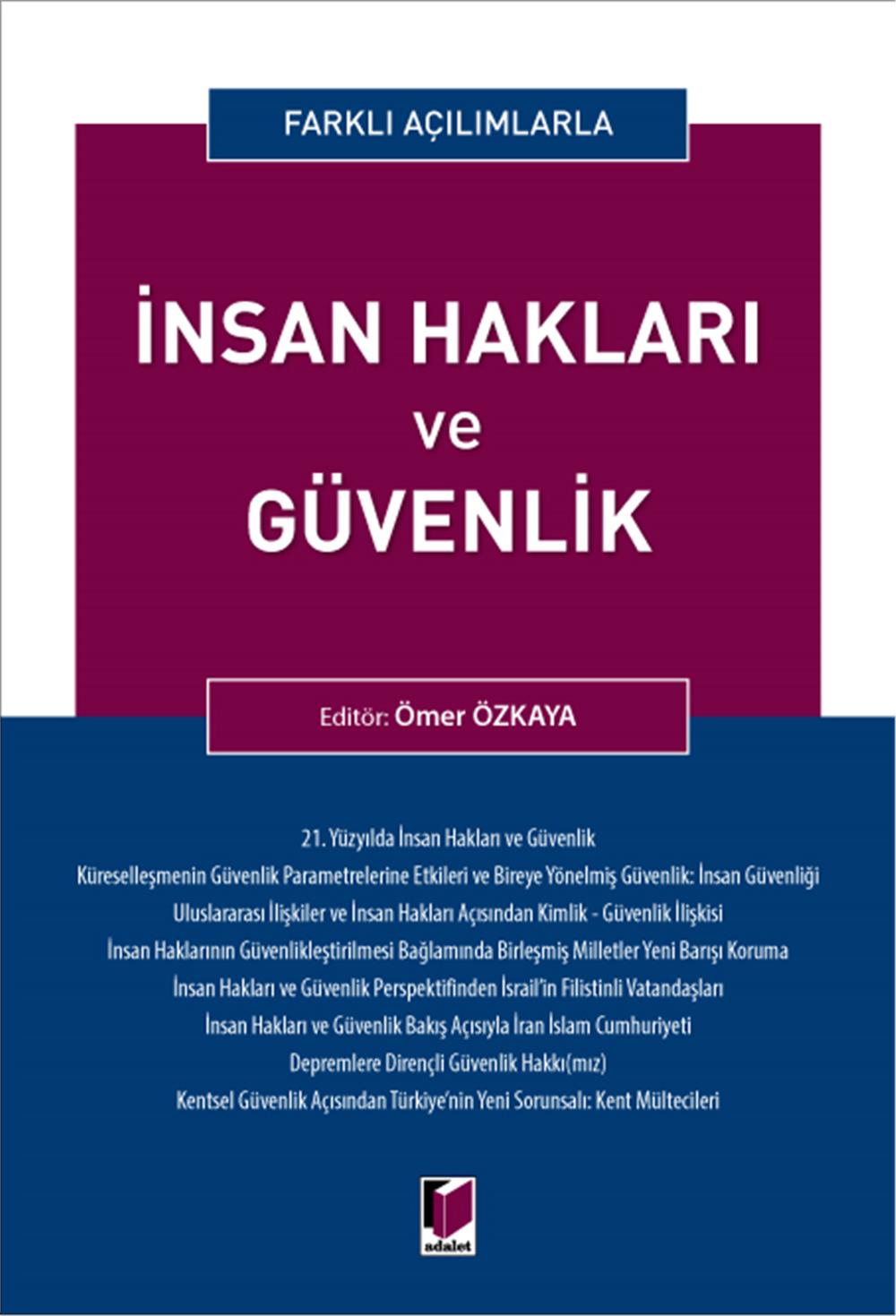 FARKLI AÇILIMLARLA

İNSAN HAKLARI
ve
GÜVENLİK

Editör: Ömer ÖZKAYA

21. Yüzyılda İnsan Hakları ve Güvenlik
Küreselleşmenin Güvenlik Parametrelerine Etkileri ve Bireye Yönelmiş Güvenlik: İnsan Güvenliği
Uluslararası İlişkiler ve İnsan Hakları Açısından Kimlik - Güvenlik İlişkisi
İnsan Haklarının Güvenlikleştirilmesi Bağlamında Birleşmiş Milletler Yeni Barışı Koruma
İnsan Hakları ve Güvenlik Perspektifinden İsrail'in Filistinli Vatandaşları
İnsan Hakları ve Güvenlik Bakış Açısıyla İran İslam Cumhuriyeti
Depremlere Dirençli Güvenlik Hakkı(mız)
Kentsel Güvenlik Açısından Türkiye'nin Yeni Sorunsalı: Kent Mültecileri

adalet